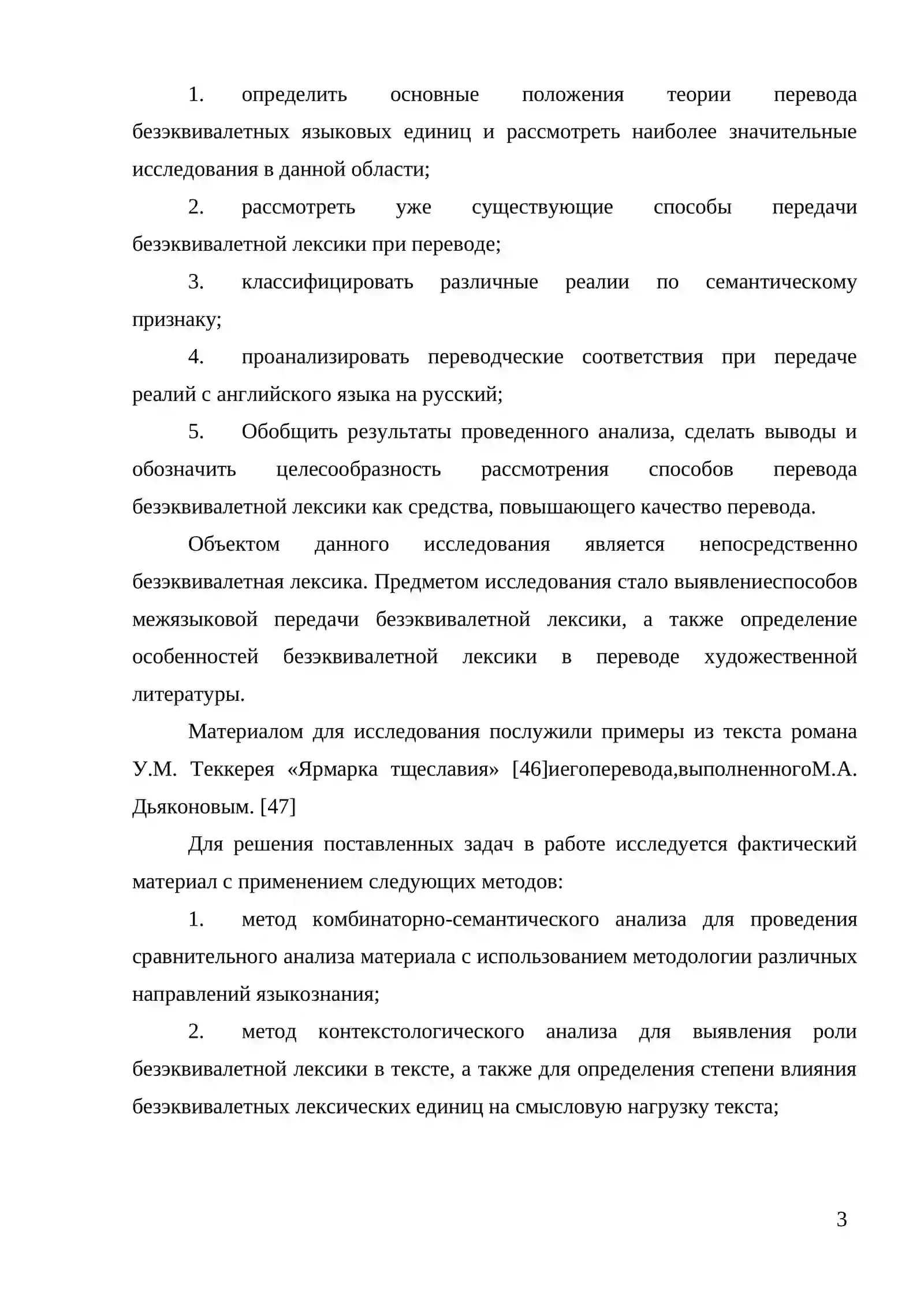 1. определить основные положения теории перевода безэквивалетных языковых единиц и рассмотреть наиболее значительные исследования в данной области;

2. рассмотреть уже существующие способы передачи безэквивалетной лексики при переводе;

3. классифицировать различные реалии по семантическому признаку;

4. проанализировать переводческие соответствия при передаче реалий с английского языка на русский;

5. Обобщить результаты проведенного анализа, сделать выводы и обозначить целесообразность рассмотрения способов перевода безэквивалетной лексики как средства, повышающего качество перевода.

Объектом данного исследования является непосредственно безэквивалетная лексика. Предметом исследования стало выявлениеспособов межязыковой передачи безэквивалетной лексики, а также определение особенностей безэквивалетной лексики в переводе художественной литературы.

Материалом для исследования послужили примеры из текста романа У.М. Теккерея «Ярмарка тщеславия» [46]иегоперевода,выполненногоМ.А. Дьяконовым. [47]

Для решения поставленных задач в работе исследуется фактический материал с применением следующих методов:

1. метод комбинаторно-семантического анализа для проведения сравнительного анализа материала с использованием методологии различных направлений языкознания;

2. метод контекстологического анализа для выявления роли безэквивалетной лексики в тексте, а также для определения степени влияния безэквивалетных лексических единиц на смысловую нагрузку текста;

3